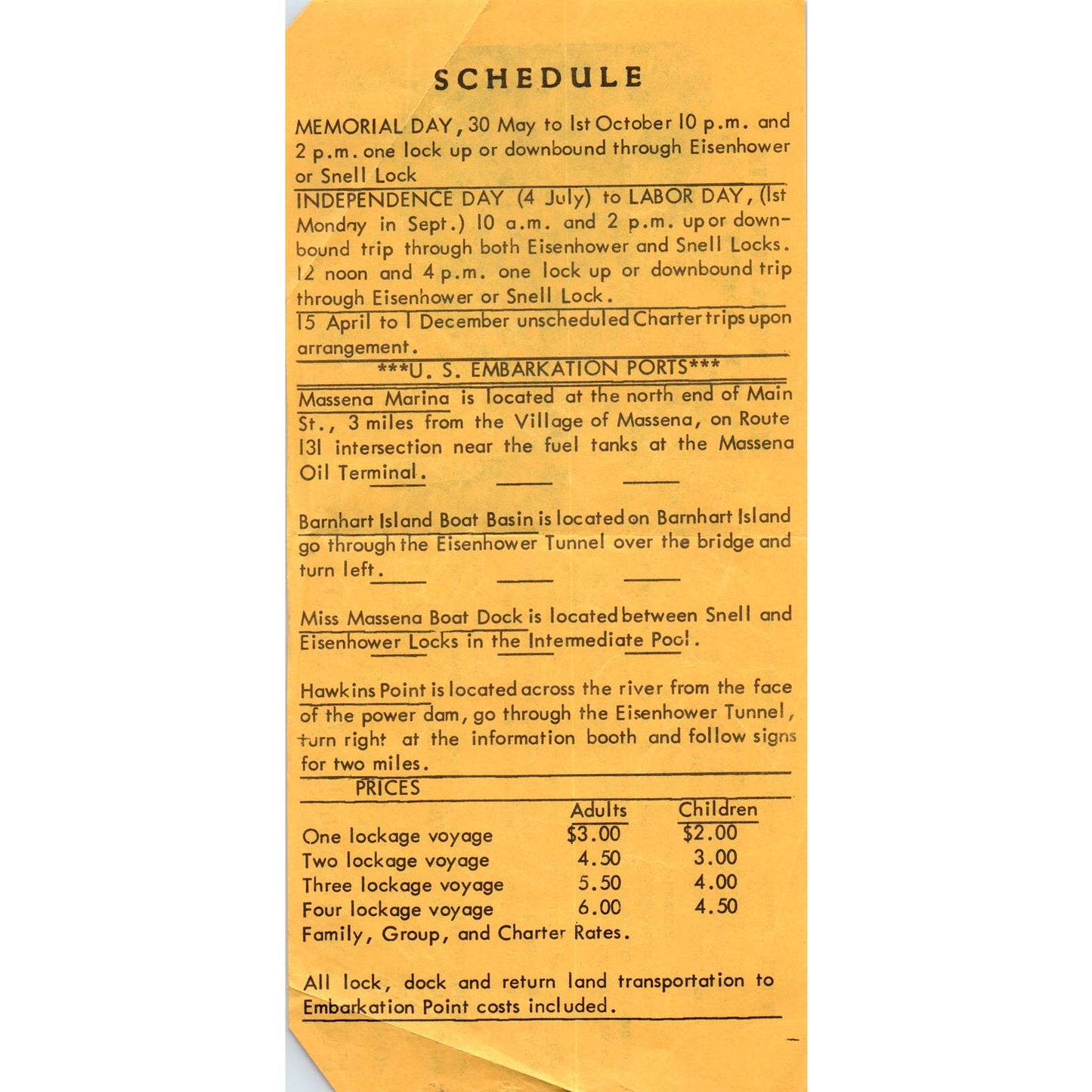 SCHEDULE

MEMORIAL DAY, 30 May to 1st October 10 p.m. and 2 p.m. one lock up or downbound through Eisenhower or Snell Lock

INDEPENDENCE DAY (4 July) to LABOR DAY, (1st Monday in Sept.) 10 a.m. and 2 p.m. up or downbound trip through both Eisenhower and Snell Locks. 12 noon and 4 p.m. one lock up or downbound trip through Eisenhower or Snell Lock.

15 April to 1 December unscheduled Charter trips upon arrangement.

***U. S. EMBARKATION PORTS***

Massena Marina is located at the north end of Main St., 3 miles from the Village of Massena, on Route 131 intersection near the fuel tanks at the Massena Oil Terminal.

Barnhart Island Boat Basin is located on Barnhart Island go through the Eisenhower Tunnel over the bridge and turn left.

Miss Massena Boat Dock is located between Snell and Eisenhower Locks in the Intermediate Pool.

Hawkins Point is located across the river from the face of the power dam, go through the Eisenhower Tunnel, turn right at the information booth and follow signs for two miles.

PRICES

| | Adults | Children |
|---|---|---|
| One lockage voyage | $3.00 | $2.00 |
| Two lockage voyage | 4.50 | 3.00 |
| Three lockage voyage | 5.50 | 4.00 |
| Four lockage voyage | 6.00 | 4.50 |

Family, Group, and Charter Rates.

All lock, dock and return land transportation to Embarkation Point costs included.